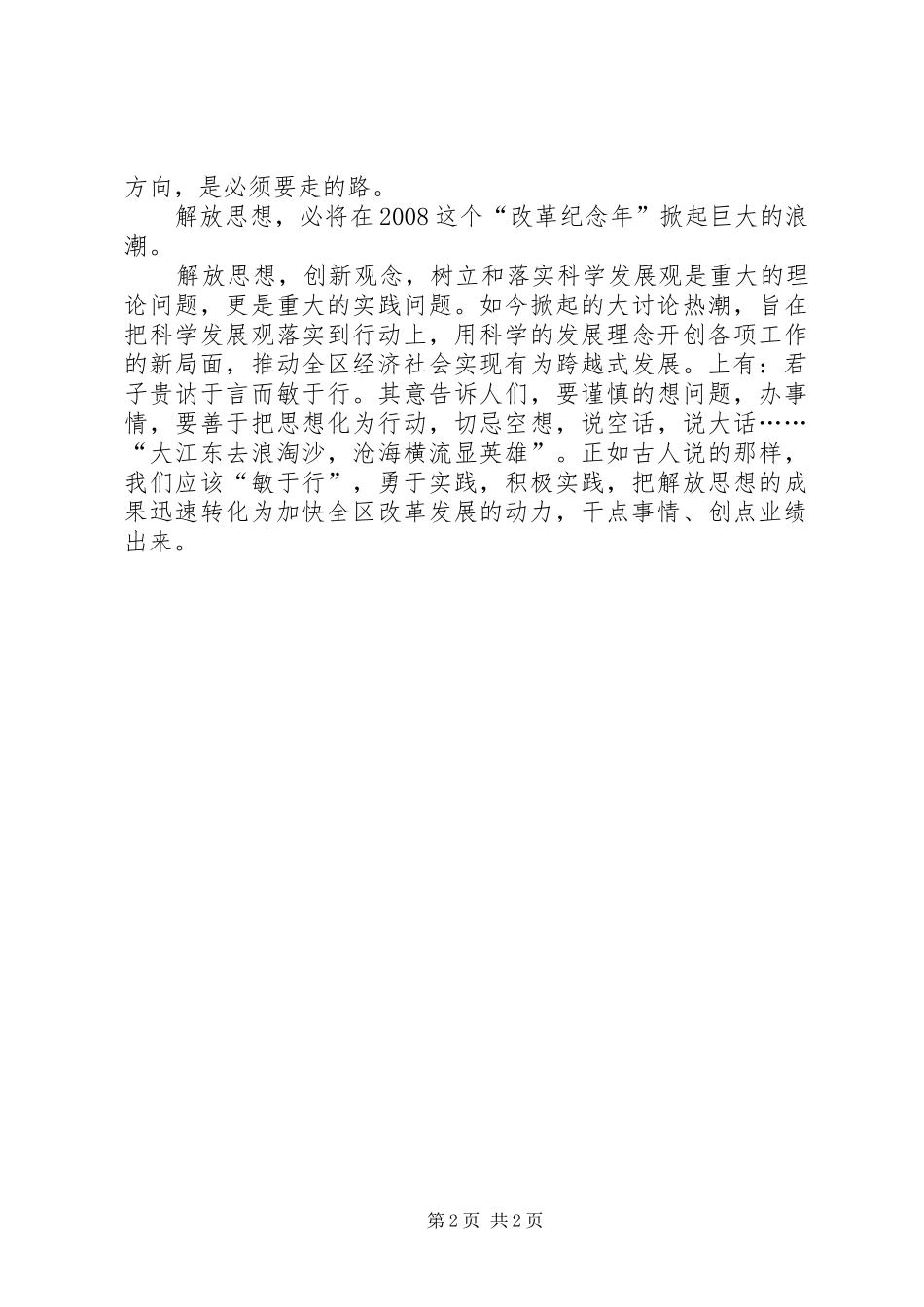 方向，是必须要走的路。

解放思想，必将在2008这个“改革纪念年”掀起巨大的浪潮。

解放思想，创新观念，树立和落实科学发展观是重大的理论问题，更是重大的实践问题。如今掀起的大讨论热潮，旨在把科学发展观落实到行动上，用科学的发展理念开创各项工作的新局面，推动全区经济社会实现有为跨越式发展。上有：君子贵讷于言而敏于行。其意告诉人们，要谨慎的想问题，办事情，要善于把思想化为行动，切忌空想，说空话，说大话……“大江东去浪淘沙，沧海横流显英雄”。正如古人说的那样，我们应该“敏于行”，勇于实践，积极实践，把解放思想的成果迅速转化为加快全区改革发展的动力，干点事情、创点业绩出来。

第2页 共2页